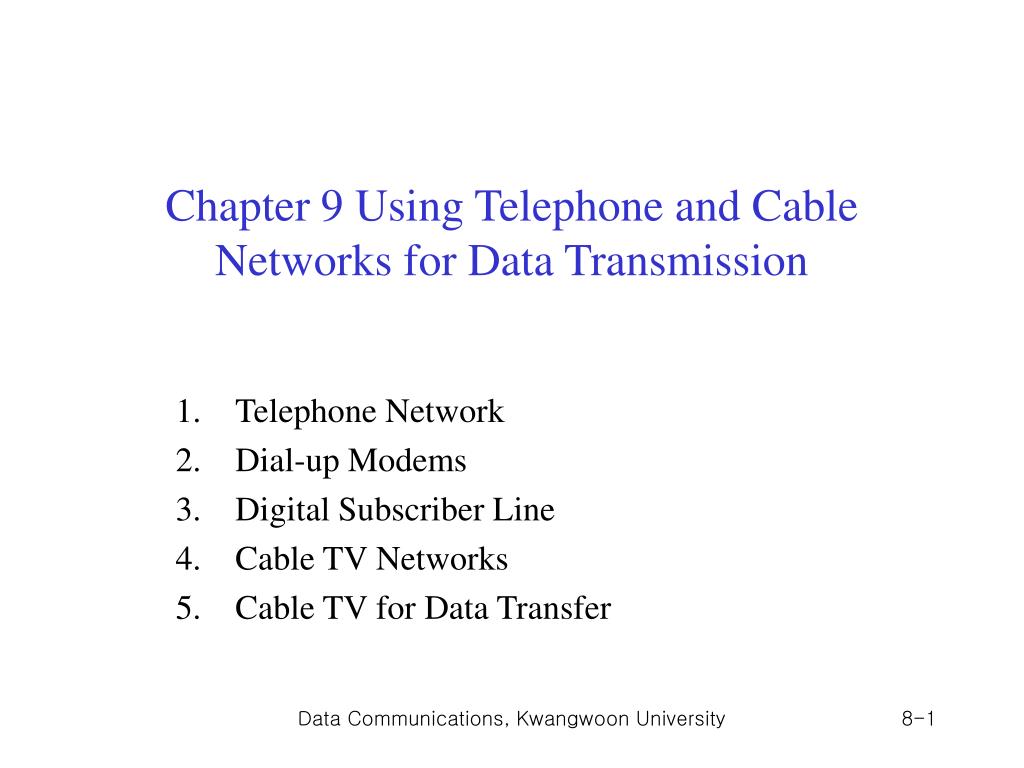 Chapter 9 Using Telephone and Cable Networks for Data Transmission

1. Telephone Network
2. Dial-up Modems
3. Digital Subscriber Line
4. Cable TV Networks
5. Cable TV for Data Transfer

Data Communications, Kwangwoon University

8-1